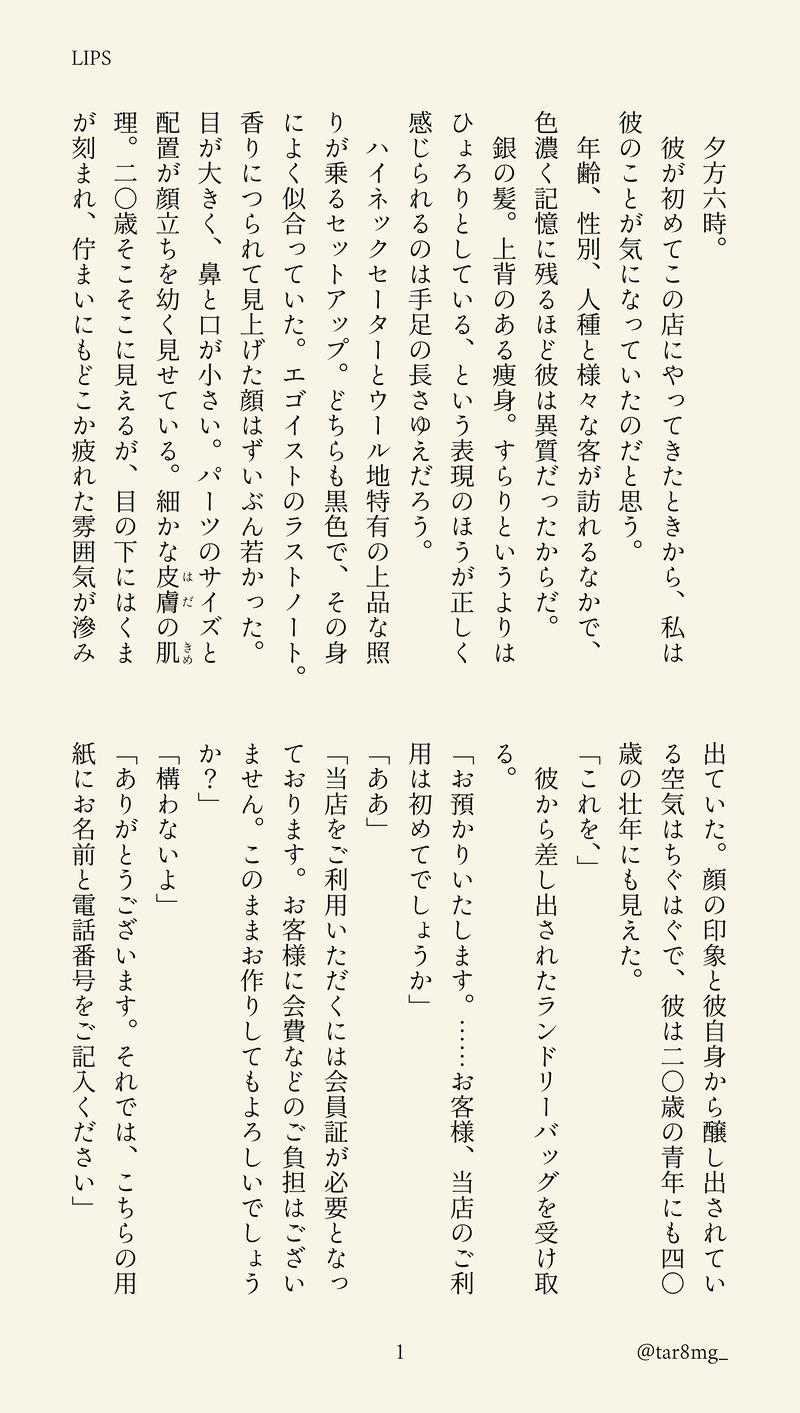 LIPS

夕方六時。
彼が初めてこの店にやってきたときから、私は彼のことが気になっていたのだと思う。
年齢、性別、人種と様々な客が訪れるなかで、色濃く記憶に残るほど彼は異質だったからだ。
銀の髪。上背のある痩身。すらりというよりはひょろりとしている、という表現のほうが正しく感じられるのは手足の長さゆえだろう。
ハイネックセーターとウール地特有の上品な照りが乗るセットアップ。どちらも黒色で、その身によく似合っていた。エゴイストのラストノート。香りにつられて見上げた顔はずいぶん若かった。目が大きく、鼻と口が小さい。パーツのサイズと配置が顔立ちを幼く見せている。細かな皮膚の肌理。二〇歳そこそこに見えるが、目の下にはくまが刻まれ、佇まいにもどこか疲れた雰囲気が滲み出ていた。顔の印象と彼自身から醸し出されている空気はちぐはぐで、彼は二〇歳の青年にも四〇歳の壮年にも見えた。
「これを、」
彼から差し出されたランドリーバッグを受け取る。
「お預かりいたします。……お客様、当店のご利用は初めてでしょうか」
「ああ」
「当店をご利用いただくには会員証が必要となっております。お客様に会費などのご負担はございません。このままお作りしてもよろしいでしょうか？」
「構わないよ」
「ありがとうございます。それでは、こちらの用紙にお名前と電話番号をご記入ください」

1

@tar8mg_